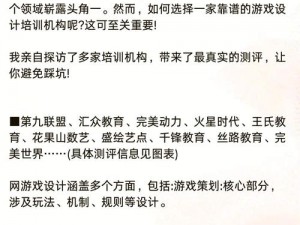 个领域崭露头角一。然而，如何选择一家靠谱的游戏设计培训机构呢?这可至关重要!

我亲自探访了多家培训机构，带来了最真实的测评，让你避免踩坑!

■第九联盟、汇众教育、完美动力、火星时代、王氏教育、花果山数艺、盛绘艺点、千锋教育、丝路教育、完美世界……(具体测评信息见图表)

网游戏设计涵盖多个方面，包括:游戏策划:核心部分，涉及玩法、机制、规则等设计。